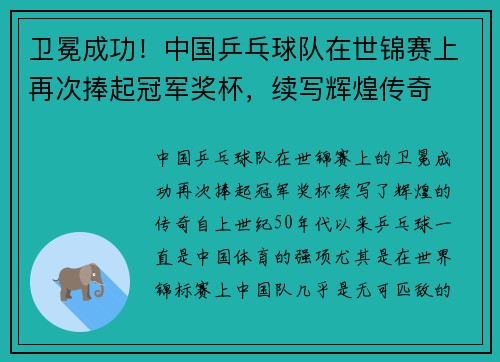 卫冕成功！中国乒乓球队在世锦赛上再次捧起冠军奖杯，续写辉煌传奇

中国乒乓球队在世锦赛上的卫冕成功再次捧起冠军奖杯续写了辉煌的传奇自上世纪50年代以来乒乓球一直是中国体育的强项尤其是在世界锦标赛上中国队几乎是无可匹敌的